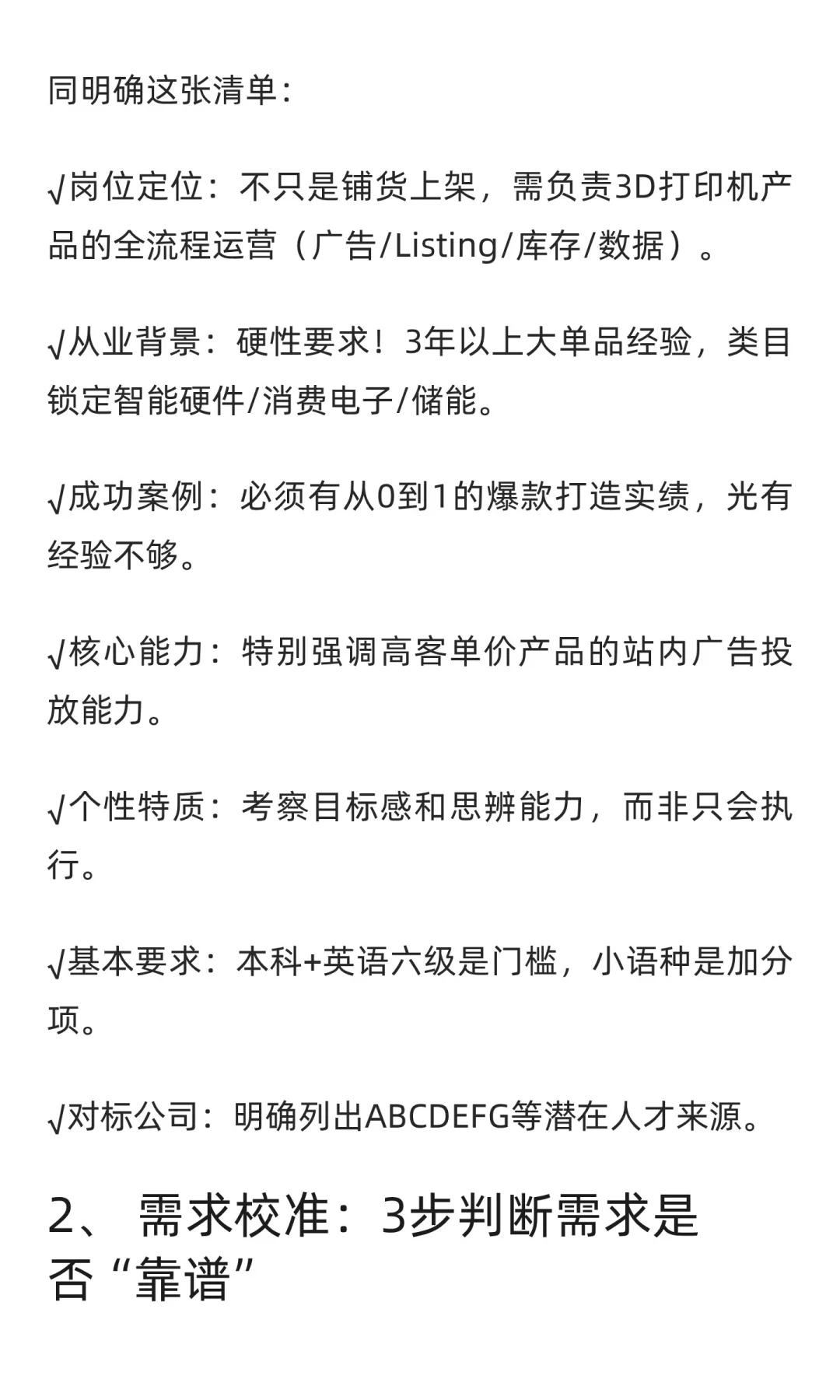 同明确这张清单：

√岗位定位：不只是铺货上架，需负责3D打印机产品的全流程运营（广告/Listing/库存/数据）。

√从业背景：硬性要求！3年以上大单品经验，类目锁定智能硬件/消费电子/储能。

√成功案例：必须有从0到1的爆款打造实绩，光有经验不够。

√核心能力：特别强调高客单价产品的站内广告投放能力。

√个性特质：考察目标感和思辨能力，而非只会执行。

√基本要求：本科+英语六级是门槛，小语种是加分项。

√对标公司：明确列出ABCDEFG等潜在人才来源。

2、 需求校准：3步判断需求是否“靠谱”